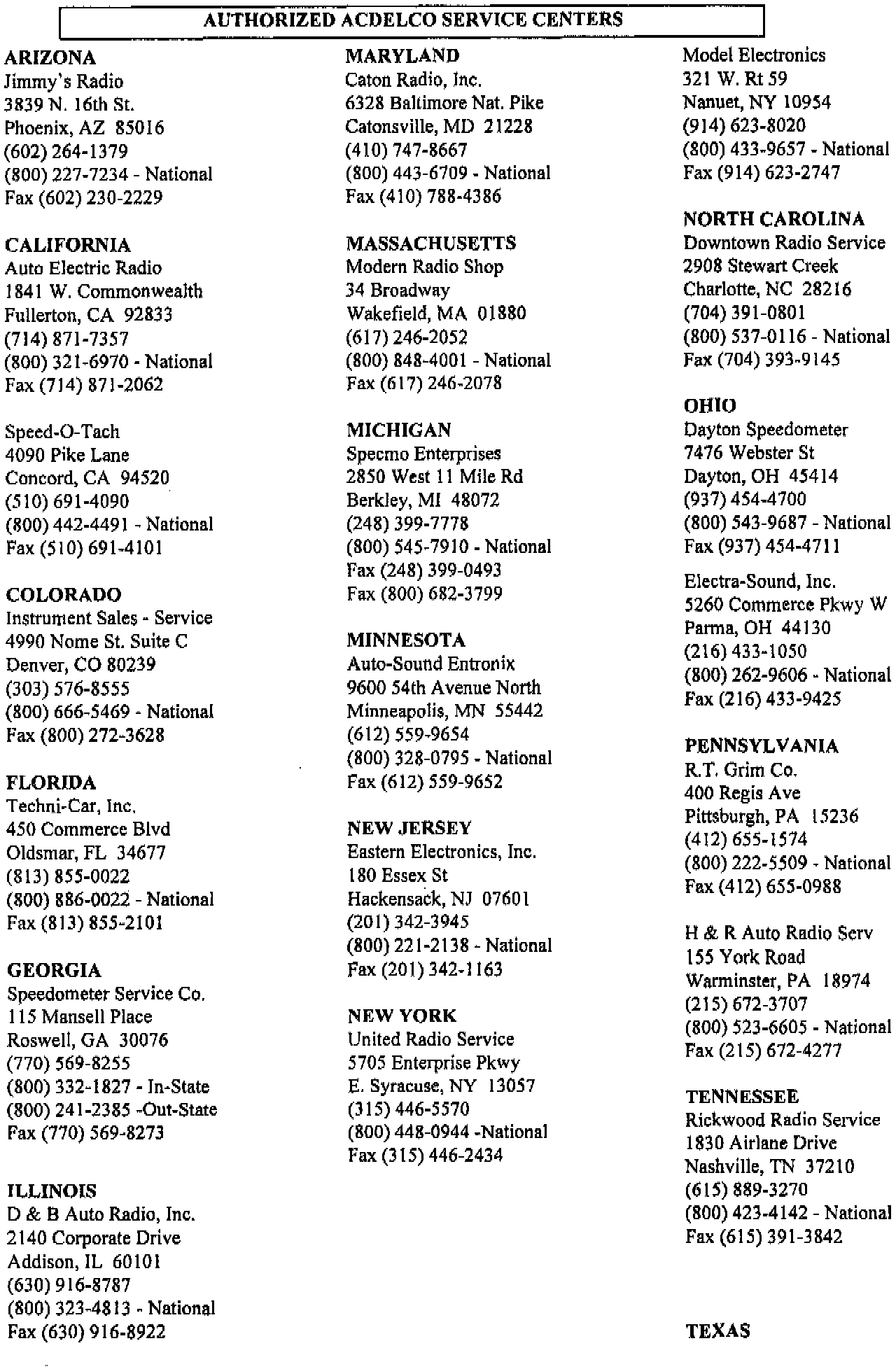 AUTHORIZED ACDELCO SERVICE CENTERS

ARIZONA
Jimmy's Radio
3839 N. 16th St.
Phoenix, AZ 85016
(602) 264-1379
(800) 227-7234 - National
Fax (602) 230-2229

CALIFORNIA
Auto Electric Radio
1841 W. Commonwealth
Fullerton, CA 92833
(714) 871-7357
(800) 321-6970 - National
Fax (714) 871-2062

Speed-O-Tach
4090 Pike Lane
Concord, CA 94520
(510) 691-4090
(800) 442-4491 - National
Fax (510) 691-4101

COLORADO
Instrument Sales - Service
4990 Nome St. Suite C
Denver, CO 80239
(303) 576-8555
(800) 666-5469 - National
Fax (800) 272-3628

FLORIDA
Techni-Car, Inc.
450 Commerce Blvd
Oldsmar, FL 34677
(813) 855-0022
(800) 886-0022 - National
Fax (813) 855-2101

GEORGIA
Speedometer Service Co.
115 Mansell Place
Roswell, GA 30076
(770) 569-8255
(800) 332-1827 - In-State
(800) 241-2385 -Out-State
Fax (770) 569-8273

ILLINOIS
D & B Auto Radio, Inc.
2140 Corporate Drive
Addison, IL 60101
(630) 916-8787
(800) 323-4813 - National
Fax (630) 916-8922

MARYLAND
Caton Radio, Inc.
6328 Baltimore Nat. Pike
Catonsville, MD 21228
(410) 747-8667
(800) 443-6709 - National
Fax (410) 788-4386

MASSACHUSETTS
Modern Radio Shop
34 Broadway
Wakefield, MA 01880
(617) 246-2052
(800) 848-4001 - National
Fax (617) 246-2078

MICHIGAN
Specmo Enterprises
2850 West 11 Mile Rd
Berkley, MI 48072
(248) 399-7778
(800) 545-7910 - National
Fax (248) 399-0493
Fax (800) 682-3799

MINNESOTA
Auto-Sound Entronix
9600 54th Avenue North
Minneapolis, MN 55442
(612) 559-9654
(800) 328-0795 - National
Fax (612) 559-9652

NEW JERSEY
Eastern Electronics, Inc.
180 Essex St
Hackensack, NJ 07601
(201) 342-3945
(800) 221-2138 - National
Fax (201) 342-1163

NEW YORK
United Radio Service
5705 Enterprise Pkwy
E. Syracuse, NY 13057
(315) 446-5570
(800) 448-0944 -National
Fax (315) 446-2434

Model Electronics
321 W. Rt 59
Nanuet, NY 10954
(914) 623-8020
(800) 433-9657 - National
Fax (914) 623-2747

NORTH CAROLINA
Downtown Radio Service
2908 Stewart Creek
Charlotte, NC 28216
(704) 391-0801
(800) 537-0116 - National
Fax (704) 393-9145

OHIO
Dayton Speedometer
7476 Webster St
Dayton, OH 45414
(937) 454-4700
(800) 543-9687 - National
Fax (937) 454-4711

Electra-Sound, Inc.
5260 Commerce Pkwy W
Parma, OH 44130
(216) 433-1050
(800) 262-9606 - National
Fax (216) 433-9425

PENNSYLVANIA
R.T. Grim Co.
400 Regis Ave
Pittsburgh, PA 15236
(412) 655-1574
(800) 222-5509 - National
Fax (412) 655-0988

H & R Auto Radio Serv
155 York Road
Warminster, PA 18974
(215) 672-3707
(800) 523-6605 - National
Fax (215) 672-4277

TENNESSEE
Rickwood Radio Service
1830 Airlane Drive
Nashville, TN 37210
(615) 889-3270
(800) 423-4142 - National
Fax (615) 391-3842

TEXAS